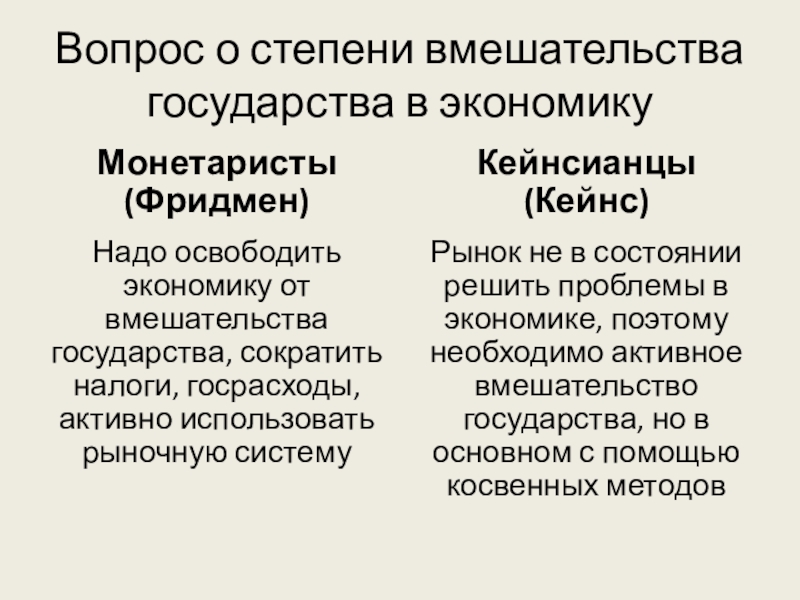 Вопрос о степени вмешательства государства в экономику

Монетаристы (Фридмен)

Надо освободить экономику от вмешательства государства, сократить налоги, госрасходы, активно использовать рыночную систему

Кейнсианцы (Кейнс)

Рынок не в состоянии решить проблемы в экономике, поэтому необходимо активное вмешательство государства, но в основном с помощью косвенных методов